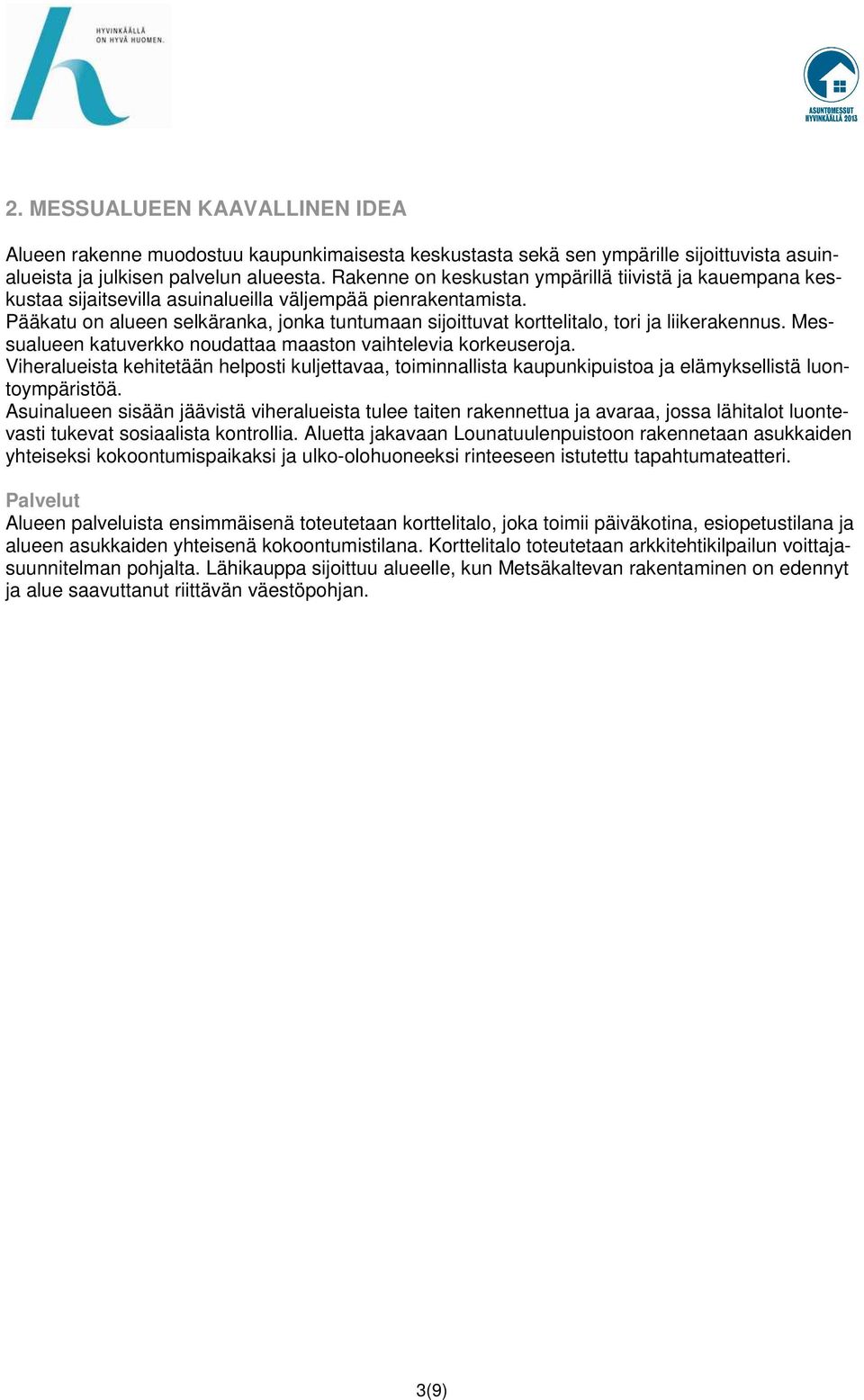 HYVINKÄÄLLÄ ON HYVÄ HUOMEN.

ASUNTOMESSUT HYVINKÄÄLLÄ 2013

2. MESSUALUEEN KAAVALLINEN IDEA

Alueen rakenne muodostuu kaupunkimaisesta keskustasta sekä sen ympärille sijoittuvista asuinalueista ja julkisen palvelun alueesta. Rakenne on keskustan ympärillä tiivistä ja kauempana keskustaa sijaitsevilla asuinalueilla väljempää pienrakentamista.
Pääkatu on alueen selkäranka, jonka tuntumaan sijoittuvat korttelitalo, tori ja liikerakennus. Messualueen katuverkko noudattaa maaston vaihtelevia korkeuseroja.
Viheralueista kehitetään helposti kuljettavaa, toiminnallista kaupunkipuistoa ja elämyksellistä luontoympäristöä.
Asuinalueen sisään jäävistä viheralueista tulee taiten rakennettua ja avaraa, jossa lähitalot luontevasti tukevat sosiaalista kontrollia. Aluetta jakavaan Lounatuulenpuistoon rakennetaan asukkaiden yhteiseksi kokoontumispaikaksi ja ulko-olohuoneeksi rinteeseen istutettu tapahtumateatteri.

Palvelut
Alueen palveluista ensimmäisenä toteutetaan korttelitalo, joka toimii päiväkotina, esiopetustilana ja alueen asukkaiden yhteisenä kokoontumistilana. Korttelitalo toteutetaan arkkitehtikilpailun voittajasuunnitelman pohjalta. Lähikauppa sijoittuu alueelle, kun Metsäkaltevan rakentaminen on edennyt ja alue saavuttanut riittävän väestöpohjan.

3(9)